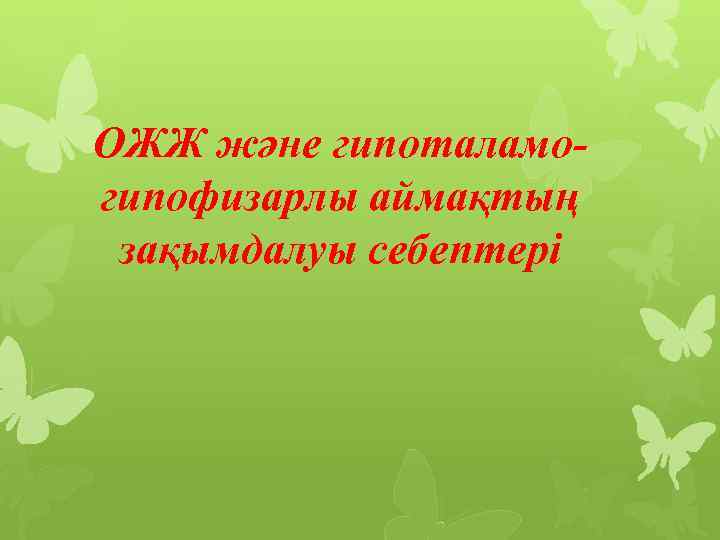 ОЖЖ және гипоталамо-гипофизарлы аймақтың зақымдалуы себептері